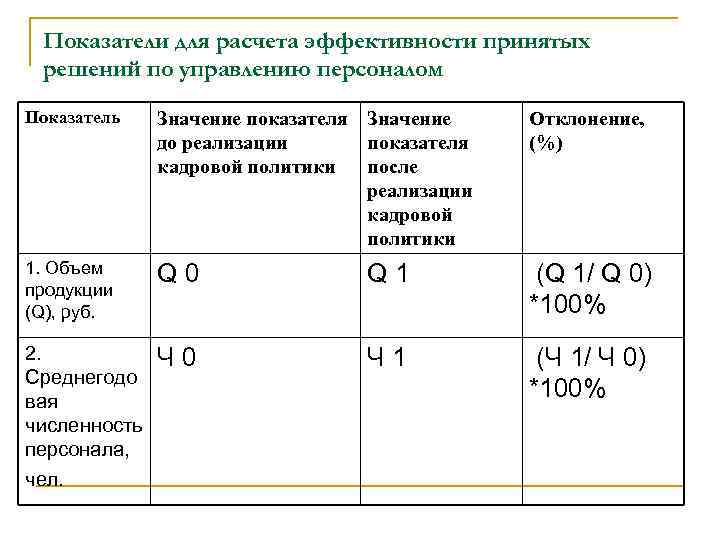 Показатели для расчета эффективности принятых решений по управлению персоналом

| Показатель | Значение показателя до реализации кадровой политики | Значение показателя после реализации кадровой политики | Отклонение, (%) |
|---|---|---|---|
| 1. Объем продукции (Q), руб. | Q 0 | Q 1 | (Q 1/ Q 0) *100% |
| 2. Среднегодовая численность персонала, чел. | Ч 0 | Ч 1 | (Ч 1/ Ч 0) *100% |